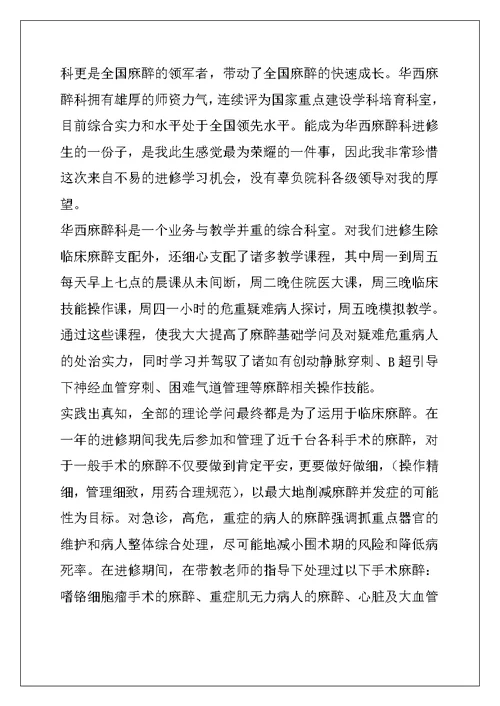 科更是全国麻醉的领军者，带动了全国麻醉的快速成长。华西麻醉科拥有雄厚的师资力气，连续评为国家重点建设学科培育科室，目前综合实力和水平处于全国领先水平。能成为华西麻醉科进修生的一份子，是我此生感觉最为荣耀的一件事，因此我非常珍惜这次来自不易的进修学习机会，没有辜负院科各级领导对我的厚望。

华西麻醉科是一个业务与教学并重的综合科室。对我们进修生除临床麻醉支配外，还细心支配了诸多教学课程，其中周一到周五每天早上七点的晨课从未间断，周二晚住院医大课，周三晚临床技能操作课，周四一小时的危重疑难病人探讨，周五晚模拟教学。通过这些课程，使我大大提高了麻醉基础学问及对疑难危重病人的处治实力，同时学习并驾驭了诸如有创动静脉穿刺、B超引导下神经血管穿刺、困难气道管理等麻醉相关操作技能。

实践出真知，全部的理论学问最终都是为了运用于临床麻醉。在一年的进修期间我先后参加和管理了近千台各科手术的麻醉，对于一般手术的麻醉不仅要做到肯定平安，更要做好做细，（操作精细，管理细致，用药合理规范），以最大地削减麻醉并发症的可能性为目标。对急诊，高危，重症的病人的麻醉强调抓重点器官的维护和病人整体综合处理，尽可能地减小围术期的风险和降低病死率。在进修期间，在带教老师的指导下处理过以下手术麻醉：嗜铬细胞瘤手术的麻醉、重症肌无力病人的麻醉、心脏及大血管